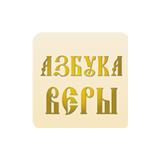 АЗБУКА
ВЕРЫ